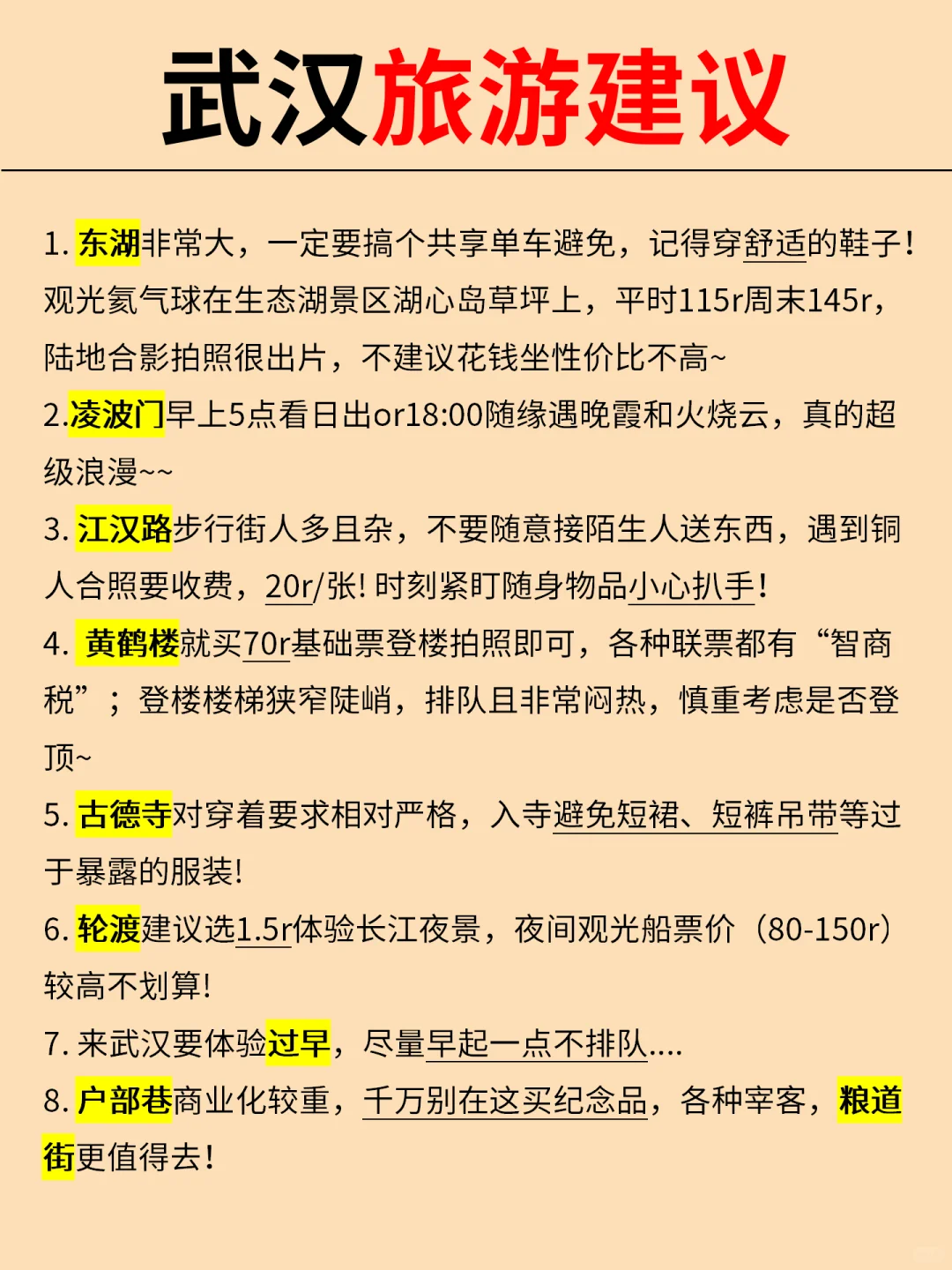 武汉旅游建议

1. 东湖非常大，一定要搞个共享单车避免，记得穿舒适的鞋子！观光氦气球在生态湖景区湖心岛草坪上，平时115r周末145r，陆地合影拍照很出片，不建议花钱坐性价比不高~

2.凌波门早上5点看日出or18:00随缘遇晚霞和火烧云，真的超级浪漫~~

3. 江汉路步行街人多且杂，不要随意接陌生人送东西，遇到铜人合照要收费，20r/张！时刻紧盯随身物品小心扒手！

4. 黄鹤楼就买70r基础票登楼拍照即可，各种联票都有“智商税”；登楼楼梯狭窄陡峭，排队且非常闷热，慎重考虑是否登顶~

5. 古德寺对穿着要求相对严格，入寺避免短裙、短裤吊带等过于暴露的服装！

6. 轮渡建议选1.5r体验长江夜景，夜间观光船票价（80-150r）较高不划算！

7. 来武汉要体验过早，尽量早起一点不排队....

8. 户部巷商业化较重，千万别在这买纪念品，各种宰客，粮道街更值得去！